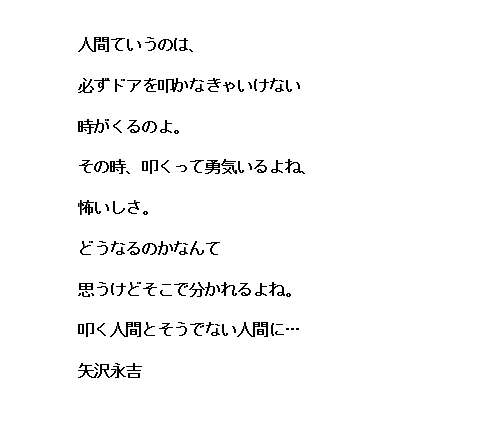 人間ていうのは、

必ずドアを叩かなきゃいけない

時がくるのよ。

その時、叩くって勇気いるよね、

怖いしさ。

どうなるのかなんて

思うけどそこで分かれるよね。

叩く人間とそうでない人間に…

矢沢永吉